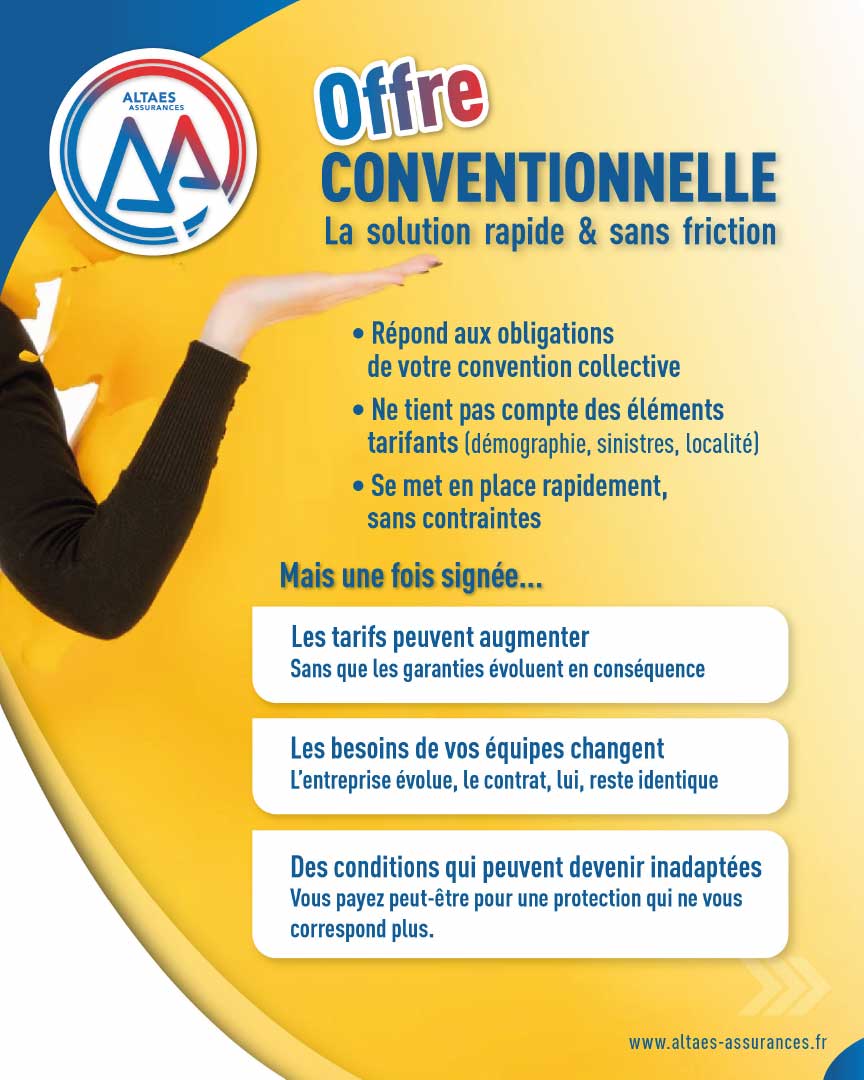 ALTAES
ASSURANCES

Offre
CONVENTIONNELLE
La solution rapide & sans friction

• Répond aux obligations de votre convention collective
• Ne tient pas compte des éléments tarifants (démographie, sinistres, localité)
• Se met en place rapidement, sans contraintes

Mais une fois signée...

Les tarifs peuvent augmenter
Sans que les garanties évoluent en conséquence

Les besoins de vos équipes changent
L'entreprise évolue, le contrat, lui, reste identique

Des conditions qui peuvent devenir inadaptées
Vous payez peut-être pour une protection qui ne vous correspond plus.

www.altaes-assurances.fr